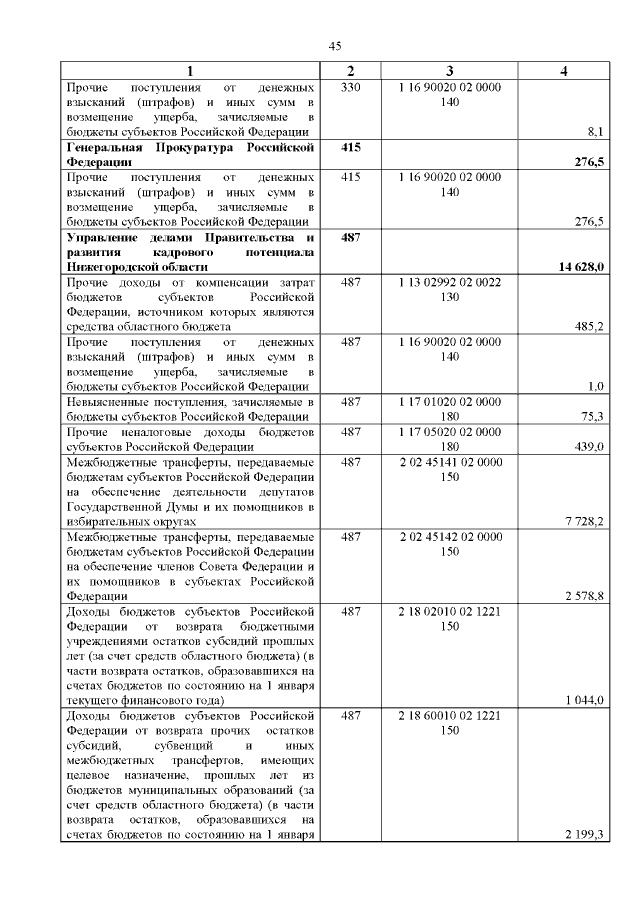 45

| 1 | 2 | 3 | 4 |
|---|---|---|---|
| Прочие поступления от денежных взысканий (штрафов) и иных сумм в возмещение ущерба, зачисляемые в бюджеты субъектов Российской Федерации | 330 | 1 16 90020 02 0000 140 | 8,1 |
| **Генеральная Прокуратура Российской Федерации** | **415** | | **276,5** |
| Прочие поступления от денежных взысканий (штрафов) и иных сумм в возмещение ущерба, зачисляемые в бюджеты субъектов Российской Федерации | 415 | 1 16 90020 02 0000 140 | 276,5 |
| **Управление делами Правительства и развития кадрового потенциала Нижегородской области** | **487** | | **14 628,0** |
| Прочие доходы от компенсации затрат бюджетов субъектов Российской Федерации, источником которых являются средства областного бюджета | 487 | 1 13 02992 02 0022 130 | 485,2 |
| Прочие поступления от денежных взысканий (штрафов) и иных сумм в возмещение ущерба, зачисляемые в бюджеты субъектов Российской Федерации | 487 | 1 16 90020 02 0000 140 | 1,0 |
| Невыясненные поступления, зачисляемые в бюджеты субъектов Российской Федерации | 487 | 1 17 01020 02 0000 180 | 75,3 |
| Прочие неналоговые доходы бюджетов субъектов Российской Федерации | 487 | 1 17 05020 02 0000 180 | 439,0 |
| Межбюджетные трансферты, передаваемые бюджетам субъектов Российской Федерации на обеспечение деятельности депутатов Государственной Думы и их помощников в избирательных округах | 487 | 2 02 45141 02 0000 150 | 7 728,2 |
| Межбюджетные трансферты, передаваемые бюджетам субъектов Российской Федерации на обеспечение членов Совета Федерации и их помощников в субъектах Российской Федерации | 487 | 2 02 45142 02 0000 150 | 2 578,8 |
| Доходы бюджетов субъектов Российской Федерации от возврата бюджетными учреждениями остатков субсидий прошлых лет (за счет средств областного бюджета) (в части возврата остатков, образовавшихся на счетах бюджетов по состоянию на 1 января текущего финансового года) | 487 | 2 18 02010 02 1221 150 | 1 044,0 |
| Доходы бюджетов субъектов Российской Федерации от возврата прочих остатков субсидий, субвенций и иных межбюджетных трансфертов, имеющих целевое назначение, прошлых лет из бюджетов муниципальных образований (за счет средств областного бюджета) (в части возврата остатков, образовавшихся на счетах бюджетов по состоянию на 1 января | 487 | 2 18 60010 02 1221 150 | 2 199,3 |